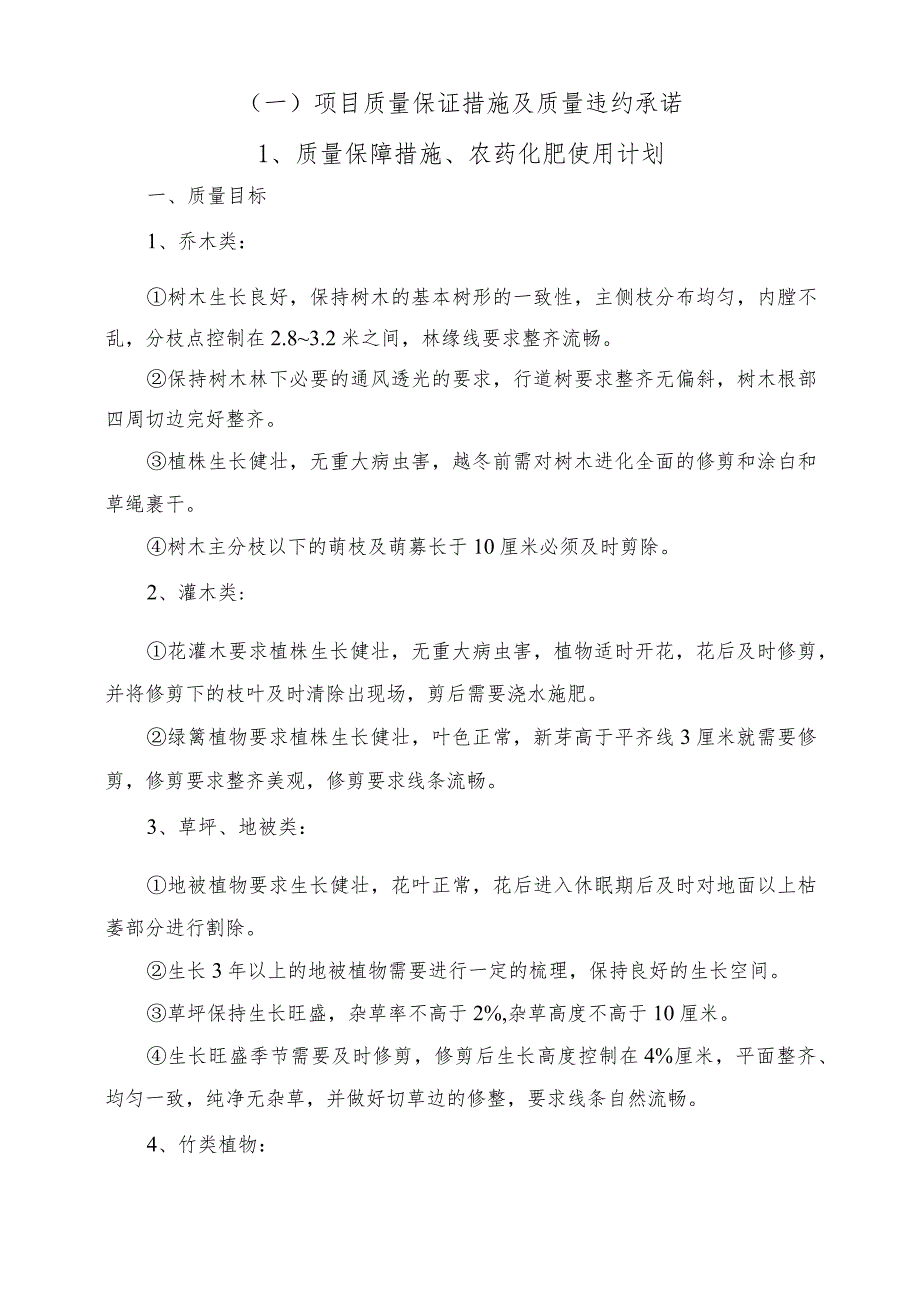 （一）项目质量保证措施及质量违约承诺

1、质量保障措施、农药化肥使用计划

一、质量目标

1、乔木类：

①树木生长良好，保持树木的基本树形的一致性，主侧枝分布均匀，内膛不乱，分枝点控制在2.8~3.2米之间，林缘线要求整齐流畅。

②保持树木林下必要的通风透光的要求，行道树要求整齐无偏斜，树木根部四周切边完好整齐。

③植株生长健壮，无重大病虫害，越冬前需对树木进化全面的修剪和涂白和草绳裹干。

④树木主分枝以下的萌枝及萌蘖长于10厘米必须及时剪除。

2、灌木类：

①花灌木要求植株生长健壮，无重大病虫害，植物适时开花，花后及时修剪，并将修剪下的枝叶及时清除出现场，剪后需要浇水施肥。

②绿篱植物要求植株生长健壮，叶色正常，新芽高于平齐线3厘米就需要修剪，修剪要求整齐美观，修剪要求线条流畅。

3、草坪、地被类：

①地被植物要求生长健壮，花叶正常，花后进入休眠期后及时对地面以上枯萎部分进行割除。

②生长3年以上的地被植物需要进行一定的梳理，保持良好的生长空间。

③草坪保持生长旺盛，杂草率不高于2%,杂草高度不高于10厘米。

④生长旺盛季节需要及时修剪，修剪后生长高度控制在4%厘米，平面整齐、均匀一致，纯净无杂草，并做好切草边的修整，要求线条自然流畅。

4、竹类植物：